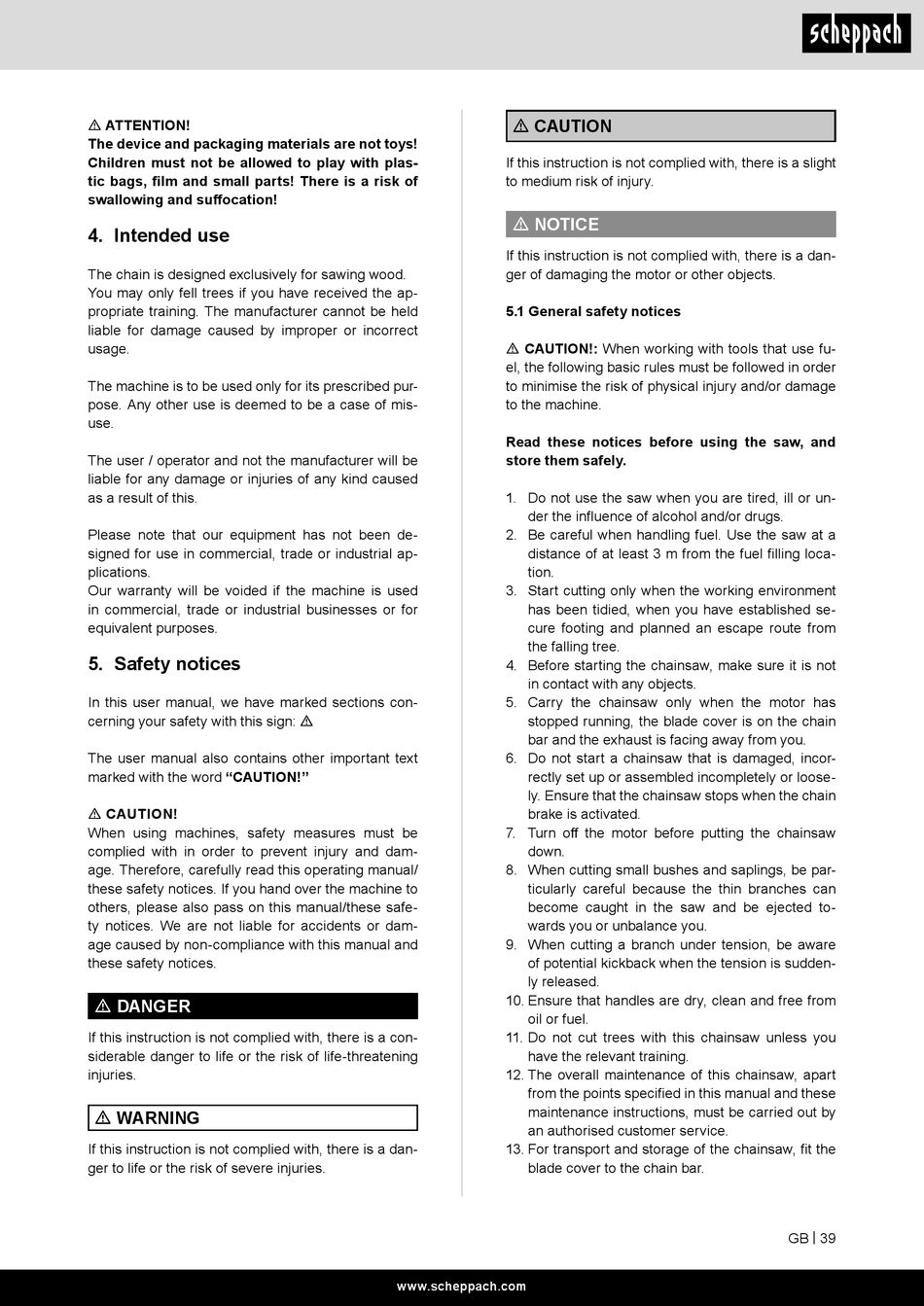 scheppach

⚠ ATTENTION!
The device and packaging materials are not toys! Children must not be allowed to play with plastic bags, film and small parts! There is a risk of swallowing and suffocation!

4. Intended use

The chain is designed exclusively for sawing wood. You may only fell trees if you have received the appropriate training. The manufacturer cannot be held liable for damage caused by improper or incorrect usage.

The machine is to be used only for its prescribed purpose. Any other use is deemed to be a case of misuse.

The user / operator and not the manufacturer will be liable for any damage or injuries of any kind caused as a result of this.

Please note that our equipment has not been designed for use in commercial, trade or industrial applications.
Our warranty will be voided if the machine is used in commercial, trade or industrial businesses or for equivalent purposes.

5. Safety notices

In this user manual, we have marked sections concerning your safety with this sign: ⚠

The user manual also contains other important text marked with the word "CAUTION!"

⚠ CAUTION!
When using machines, safety measures must be complied with in order to prevent injury and damage. Therefore, carefully read this operating manual/ these safety notices. If you hand over the machine to others, please also pass on this manual/these safety notices. We are not liable for accidents or damage caused by non-compliance with this manual and these safety notices.

⚠ DANGER

If this instruction is not complied with, there is a considerable danger to life or the risk of life-threatening injuries.

⚠ WARNING

If this instruction is not complied with, there is a danger to life or the risk of severe injuries.

⚠ CAUTION

If this instruction is not complied with, there is a slight to medium risk of injury.

⚠ NOTICE

If this instruction is not complied with, there is a danger of damaging the motor or other objects.

5.1 General safety notices

⚠ CAUTION!: When working with tools that use fuel, the following basic rules must be followed in order to minimise the risk of physical injury and/or damage to the machine.

Read these notices before using the saw, and store them safely.

1. Do not use the saw when you are tired, ill or under the influence of alcohol and/or drugs.
2. Be careful when handling fuel. Use the saw at a distance of at least 3 m from the fuel filling location.
3. Start cutting only when the working environment has been tidied, when you have established secure footing and planned an escape route from the falling tree.
4. Before starting the chainsaw, make sure it is not in contact with any objects.
5. Carry the chainsaw only when the motor has stopped running, the blade cover is on the chain bar and the exhaust is facing away from you.
6. Do not start a chainsaw that is damaged, incorrectly set up or assembled incompletely or loosely. Ensure that the chainsaw stops when the chain brake is activated.
7. Turn off the motor before putting the chainsaw down.
8. When cutting small bushes and saplings, be particularly careful because the thin branches can become caught in the saw and be ejected towards you or unbalance you.
9. When cutting a branch under tension, be aware of potential kickback when the tension is suddenly released.
10. Ensure that handles are dry, clean and free from oil or fuel.
11. Do not cut trees with this chainsaw unless you have the relevant training.
12. The overall maintenance of this chainsaw, apart from the points specified in this manual and these maintenance instructions, must be carried out by an authorised customer service.
13. For transport and storage of the chainsaw, fit the blade cover to the chain bar.

GB | 39

www.scheppach.com